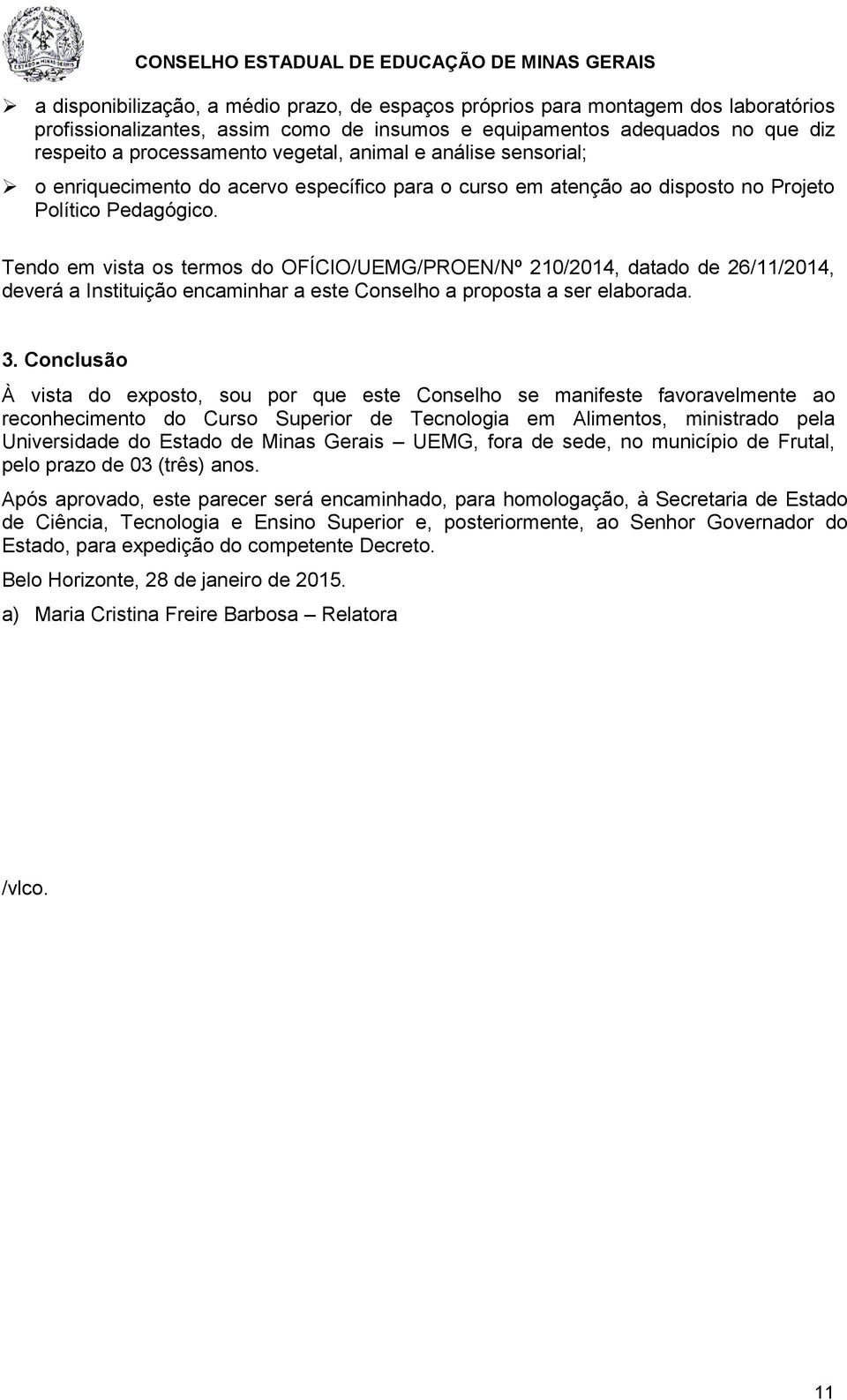 ESTADO DE MINAS GERAIS

CONSELHO ESTADUAL DE EDUCAÇÃO DE MINAS GERAIS

➢ a disponibilização, a médio prazo, de espaços próprios para montagem dos laboratórios profissionalizantes, assim como de insumos e equipamentos adequados no que diz respeito a processamento vegetal, animal e análise sensorial;

➢ o enriquecimento do acervo específico para o curso em atenção ao disposto no Projeto Político Pedagógico.

Tendo em vista os termos do OFÍCIO/UEMG/PROEN/Nº 210/2014, datado de 26/11/2014, deverá a Instituição encaminhar a este Conselho a proposta a ser elaborada.

3. Conclusão

À vista do exposto, sou por que este Conselho se manifeste favoravelmente ao reconhecimento do Curso Superior de Tecnologia em Alimentos, ministrado pela Universidade do Estado de Minas Gerais – UEMG, fora de sede, no município de Frutal, pelo prazo de 03 (três) anos.

Após aprovado, este parecer será encaminhado, para homologação, à Secretaria de Estado de Ciência, Tecnologia e Ensino Superior e, posteriormente, ao Senhor Governador do Estado, para expedição do competente Decreto.

Belo Horizonte, 28 de janeiro de 2015.

a) Maria Cristina Freire Barbosa – Relatora

/vlco.

11